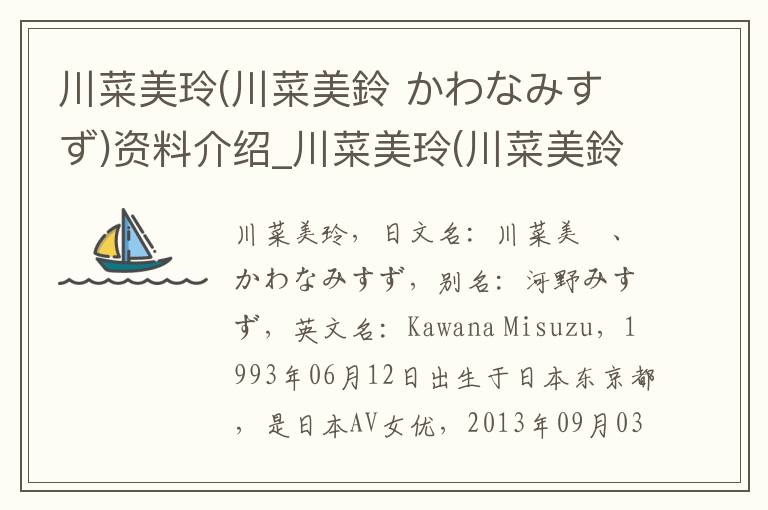 川菜美玲(川菜美鈴 かわなみすず)资料介绍_川菜美玲(川菜美鈴

川菜美玲，日文名：川菜美 、かわなみすず，别名：河野みすず，英文名：Kawana Misuzu，1993年06月12日出生于日本东京都，是日本AV女优，2013年09月03